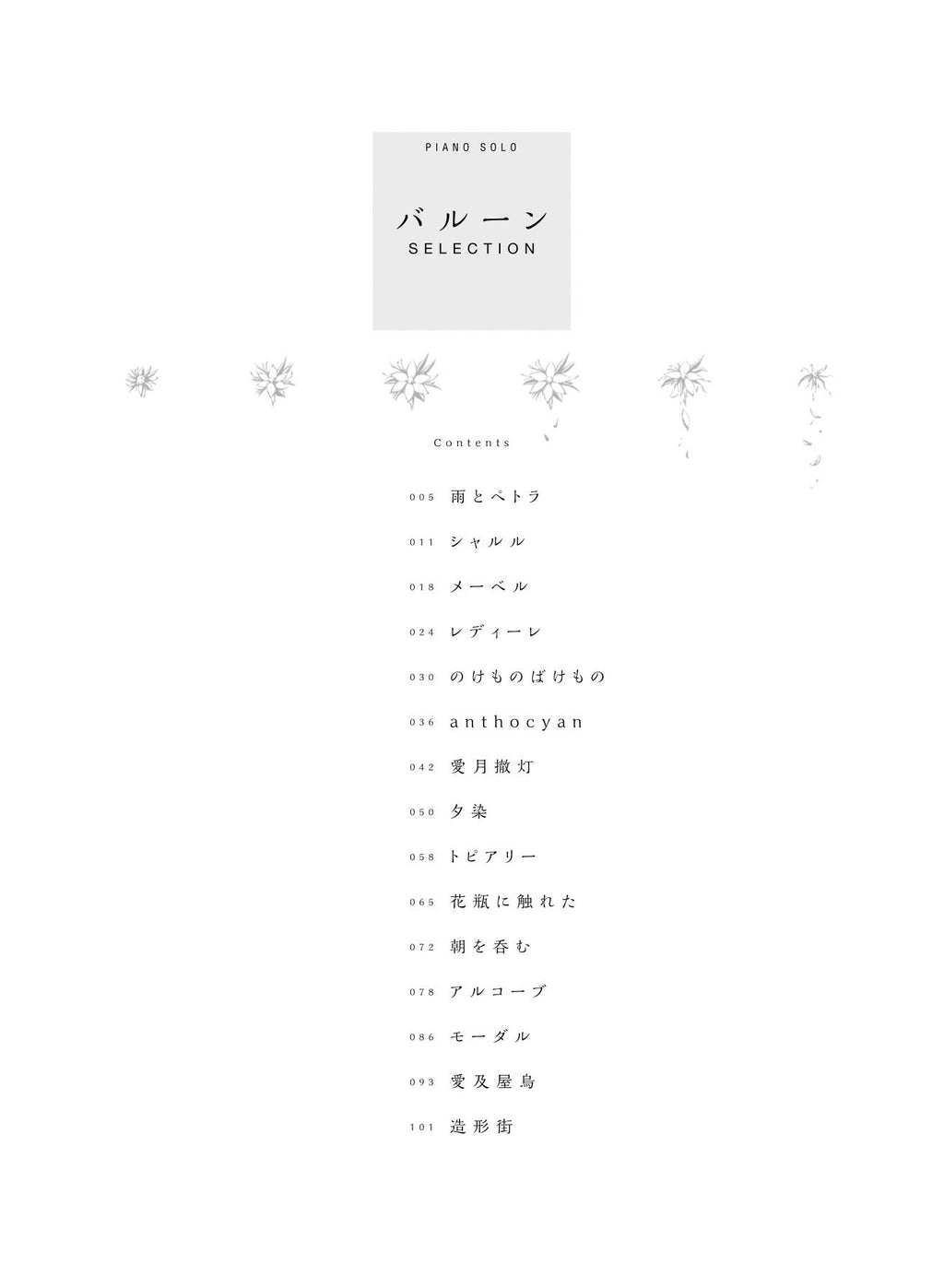 PIANO SOLO

バルーン
SELECTION

Contents

005 雨とペトラ
011 シャルル
018 メーベル
024 レディーレ
030 のけものばけもの
036 anthocyan
042 愛月撤灯
050 夕染
058 トピアリー
065 花瓶に触れた
072 朝を呑む
078 アルコーブ
086 モーダル
093 愛及屋烏
101 造形街